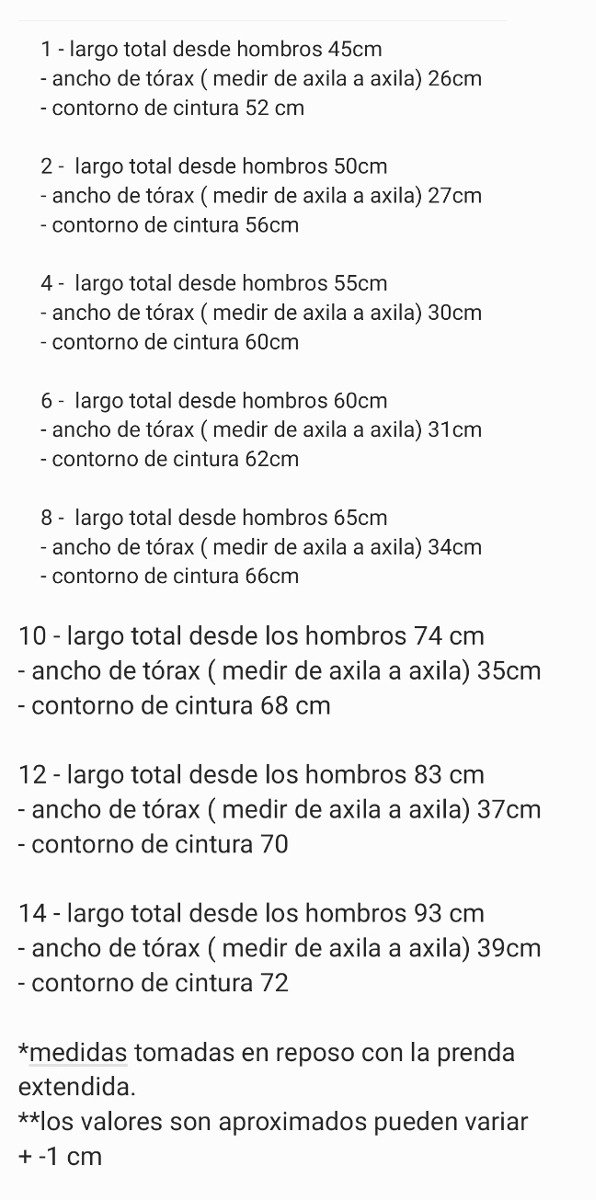 1 - largo total desde hombros 45cm
- ancho de tórax ( medir de axila a axila) 26cm
- contorno de cintura 52 cm

2 - largo total desde hombros 50cm
- ancho de tórax ( medir de axila a axila) 27cm
- contorno de cintura 56cm

4 - largo total desde hombros 55cm
- ancho de tórax ( medir de axila a axila) 30cm
- contorno de cintura 60cm

6 - largo total desde hombros 60cm
- ancho de tórax ( medir de axila a axila) 31cm
- contorno de cintura 62cm

8 - largo total desde hombros 65cm
- ancho de tórax ( medir de axila a axila) 34cm
- contorno de cintura 66cm

10 - largo total desde los hombros 74 cm
- ancho de tórax ( medir de axila a axila) 35cm
- contorno de cintura 68 cm

12 - largo total desde los hombros 83 cm
- ancho de tórax ( medir de axila a axila) 37cm
- contorno de cintura 70

14 - largo total desde los hombros 93 cm
- ancho de tórax ( medir de axila a axila) 39cm
- contorno de cintura 72

*medidas tomadas en reposo con la prenda extendida.
**los valores son aproximados pueden variar + -1 cm